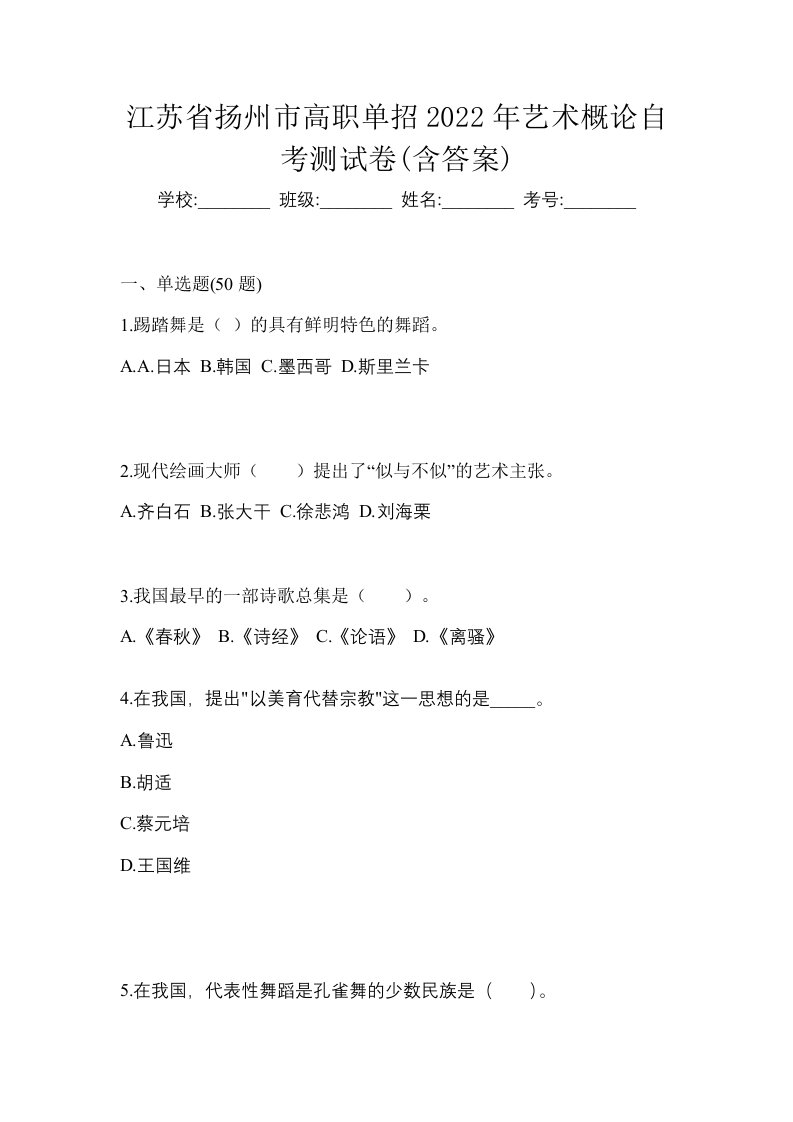 江苏省扬州市高职单招2022年艺术概论自考测试卷(含答案)

学校:________ 班级:________ 姓名:________ 考号:________

一、单选题(50 题)

1.踢踏舞是（ ）的具有鲜明特色的舞蹈。

A.A.日本 B.韩国 C.墨西哥 D.斯里兰卡

2.现代绘画大师（　　）提出了“似与不似”的艺术主张。

A.齐白石 B.张大千 C.徐悲鸿 D.刘海栗

3.我国最早的一部诗歌总集是（　　）。

A.《春秋》 B.《诗经》 C.《论语》 D.《离骚》

4.在我国，提出"以美育代替宗教"这一思想的是_____。

A.鲁迅

B.胡适

C.蔡元培

D.王国维

5.在我国，代表性舞蹈是孔雀舞的少数民族是（　　）。